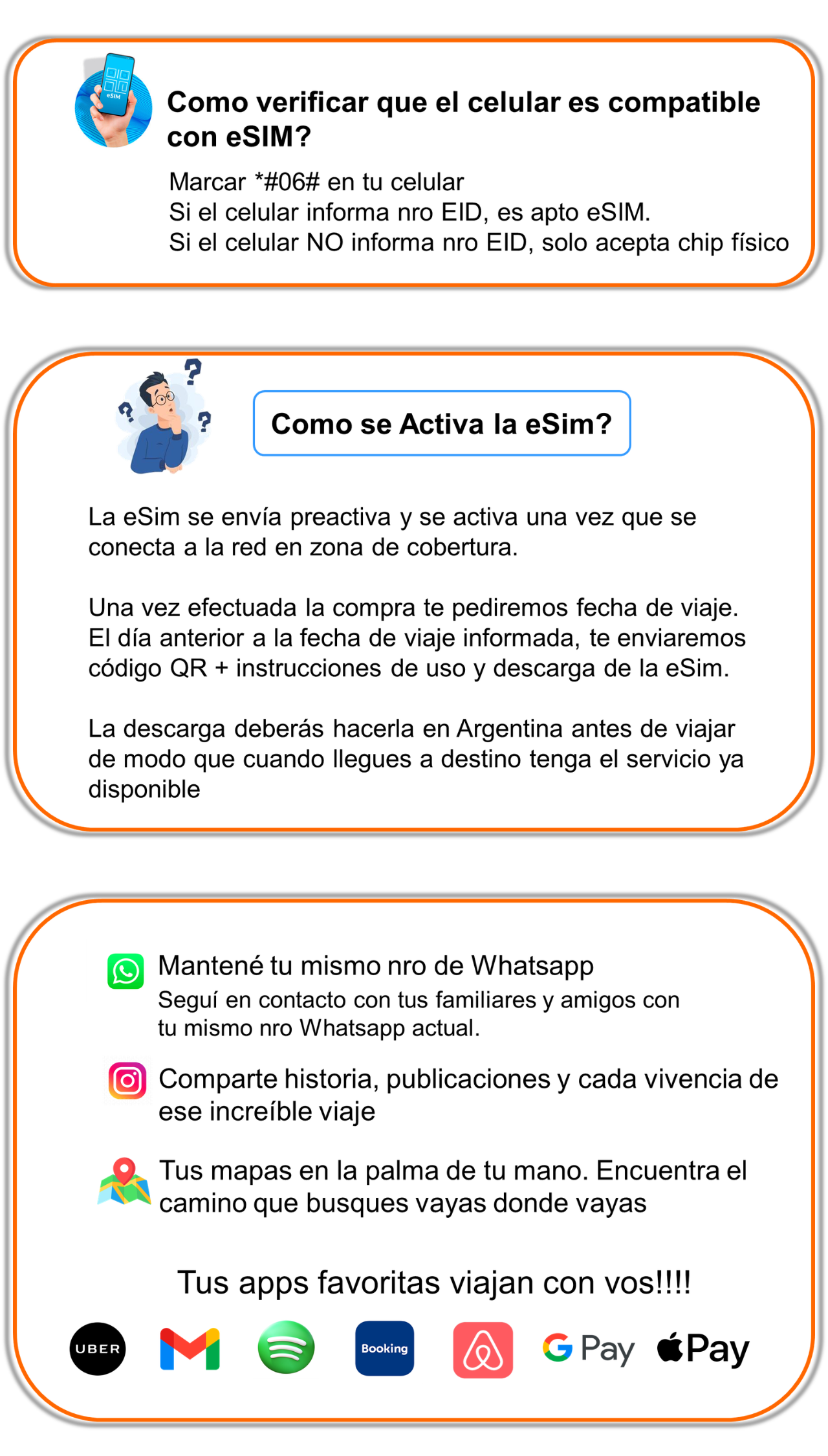 Como verificar que el celular es compatible con eSIM?

Marcar *#06# en tu celular
Si el celular informa nro EID, es apto eSIM.
Si el celular NO informa nro EID, solo acepta chip físico

Como se Activa la eSim?

La eSim se envía preactiva y se activa una vez que se conecta a la red en zona de cobertura.

Una vez efectuada la compra te pediremos fecha de viaje. El día anterior a la fecha de viaje informada, te enviaremos código QR + instrucciones de uso y descarga de la eSim.

La descarga deberás hacerla en Argentina antes de viajar de modo que cuando llegues a destino tenga el servicio ya disponible

Mantené tu mismo nro de Whatsapp
Seguí en contacto con tus familiares y amigos con tu mismo nro Whatsapp actual.

Comparte historia, publicaciones y cada vivencia de ese increíble viaje

Tus mapas en la palma de tu mano. Encuentra el camino que busques vayas donde vayas

Tus apps favoritas viajan con vos!!!!

UBER Booking G Pay Pay